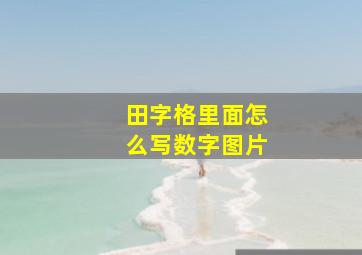 田字格里面怎么写数字图片